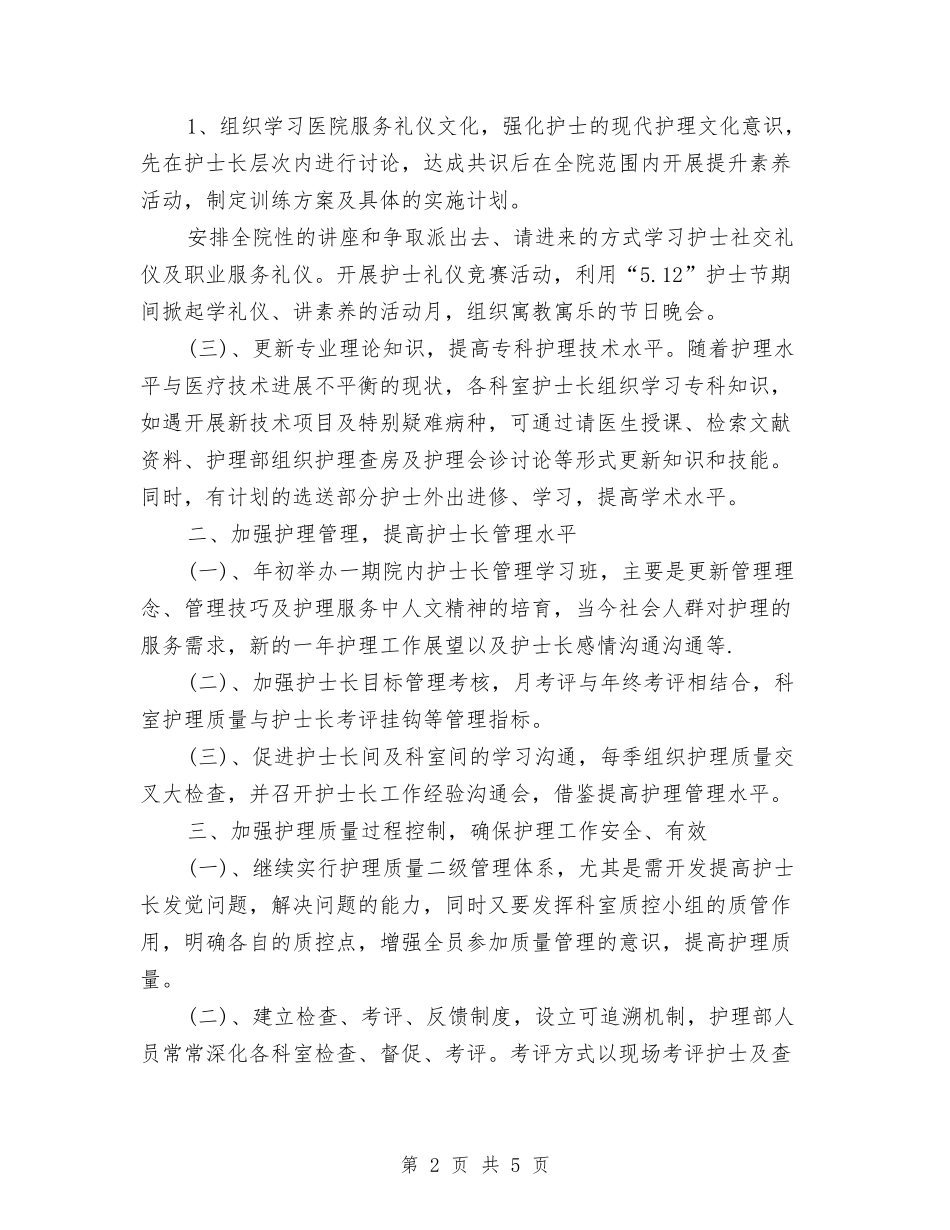 1、组织学习医院服务礼仪文化，强化护士的现代护理文化意识，先在护士长层次内进行讨论，达成共识后在全院范围内开展提升素养活动，制定训练方案及具体的实施计划。

安排全院性的讲座和争取派出去、请进来的方式学习护士社交礼仪及职业服务礼仪。开展护士礼仪竞赛活动，利用“5.12”护士节期间掀起学礼仪、讲素养的活动月，组织寓教寓乐的节日晚会。

(三)、更新专业理论知识，提高专科护理技术水平。随着护理水平与医疗技术进展不平衡的现状，各科室护士长组织学习专科知识，如遇开展新技术项目及特别疑难病种，可通过请医生授课、检索文献资料、护理部组织护理查房及护理会诊讨论等形式更新知识和技能。同时，有计划的选送部分护士外出进修、学习，提高学术水平。

二、加强护理管理，提高护士长管理水平

(一)、年初举办一期院内护士长管理学习班，主要是更新管理理念、管理技巧及护理服务中人文精神的培育，当今社会人群对护理的服务需求，新的一年护理工作展望以及护士长感情沟通沟通等.

(二)、加强护士长目标管理考核，月考评与年终考评相结合，科室护理质量与护士长考评挂钩等管理指标。

(三)、促进护士长间及科室间的学习沟通，每季组织护理质量交叉大检查，并召开护士长工作经验沟通会，借鉴提高护理管理水平。

三、加强护理质量过程控制，确保护理工作安全、有效

(一)、继续实行护理质量二级管理体系，尤其是需开发提高护士长发觉问题，解决问题的能力，同时又要发挥科室质控小组的质管作用，明确各自的质控点，增强全员参加质量管理的意识，提高护理质量。

(二)、建立检查、考评、反馈制度，设立可追溯机制，护理部人员常常深化各科室检查、督促、考评。考评方式以现场考评护士及查

第 2 页 共 5 页